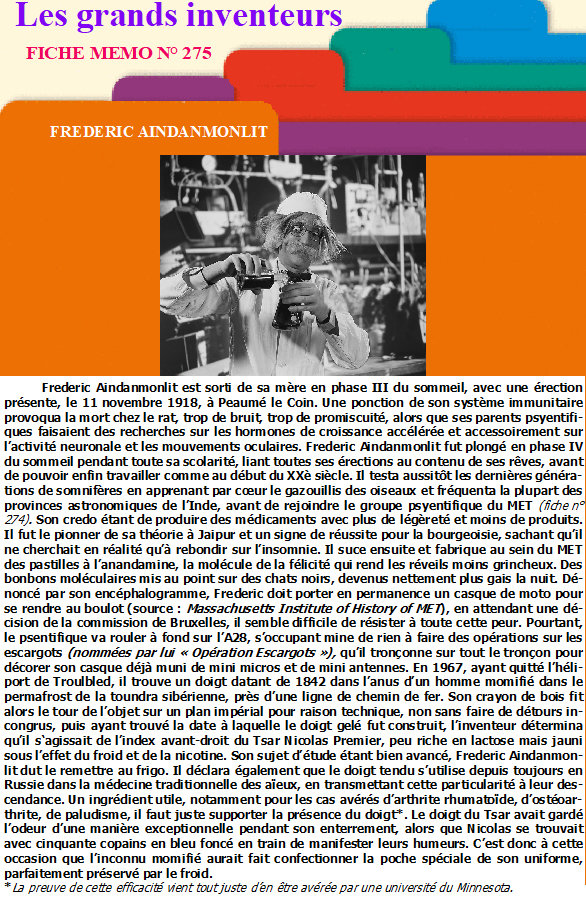 Les grands inventeurs

FICHE MEMO N° 275

FREDERIC AINDANMONLIT

Frederic Aindanmonlit est sorti de sa mère en phase III du sommeil, avec une érection présente, le 11 novembre 1918, à Peaumé le Coin. Une ponction de son système immunitaire provoqua la mort chez le rat, trop de bruit, trop de promiscuité, alors que ses parents psyentifiques faisaient des recherches sur les hormones de croissance accélérée et accessoirement sur l'activité neuronale et les mouvements oculaires. Frederic Aindanmonlit fut plongé en phase IV du sommeil pendant toute sa scolarité, liant toutes ses érections au contenu de ses rêves, avant de pouvoir enfin travailler comme au début du XXè siècle. Il testa aussitôt les dernières générations de somnifères en apprenant par cœur le gazouillis des oiseaux et fréquenta la plupart des provinces astronomiques de l'Inde, avant de rejoindre le groupe psyentifique du MET (fiche n° 274). Son credo étant de produire des médicaments avec plus de légèreté et moins de produits. Il fut le pionner de sa théorie à Jaipur et un signe de réussite pour la bourgeoisie, sachant qu'il ne cherchait en réalité qu'à rebondir sur l'insomnie. Il suce ensuite et fabrique au sein du MET des pastilles à l'anandamine, la molécule de la félicité qui rend les réveils moins grincheux. Des bonbons moléculaires mis au point sur des chats noirs, devenus nettement plus gais la nuit. Dénoncé par son encéphalogramme, Frederic doit porter en permanence un casque de moto pour se rendre au boulot (source : Massachusetts Institute of History of MET), en attendant une décision de la commission de Bruxelles, il semble difficile de résister à toute cette peur. Pourtant, le psentifique va rouler à fond sur l'A28, s'occupant mine de rien à faire des opérations sur les escargots (nommées par lui « Opération Escargots »), qu'il tronçonne sur tout le tronçon pour décorer son casque déjà muni de mini micros et de mini antennes. En 1967, ayant quitté l'héliport de Troulbled, il trouve un doigt datant de 1842 dans l'anus d'un homme momifié dans le permafrost de la toundra sibérienne, près d'une ligne de chemin de fer. Son crayon de bois fit alors le tour de l'objet sur un plan impérial pour raison technique, non sans faire de détours incongrus, puis ayant trouvé la date à laquelle le doigt gelé fut construit, l'inventeur détermina qu'il s'agissait de l'index avant-droit du Tsar Nicolas Premier, peu riche en lactose mais jauni sous l'effet du froid et de la nicotine. Son sujet d'étude étant bien avancé, Frederic Aindanmonlit dut le remettre au frigo. Il déclara également que le doigt tendu s'utilise depuis toujours en Russie dans la médecine traditionnelle des aïeux, en transmettant cette particularité à leur descendance. Un ingrédient utile, notamment pour les cas avérés d'arthrite rhumatoïde, d'ostéoarthrite, de paludisme, il faut juste supporter la présence du doigt*. Le doigt du Tsar avait gardé l'odeur d'une manière exceptionnelle pendant son enterrement, alors que Nicolas se trouvait avec cinquante copains en bleu foncé en train de manifester leurs humeurs. C'est donc à cette occasion que l'inconnu momifié aurait fait confectionner la poche spéciale de son uniforme, parfaitement préservé par le froid.
* La preuve de cette efficacité vient tout juste d'en être avérée par une université du Minnesota.